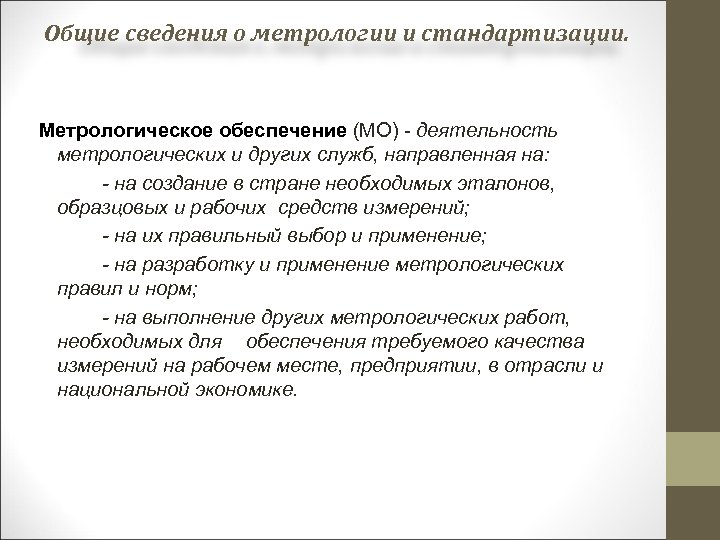 Общие сведения о метрологии и стандартизации.

Метрологическое обеспечение (МО) - деятельность метрологических и других служб, направленная на:

- на создание в стране необходимых эталонов, образцовых и рабочих средств измерений;

- на их правильный выбор и применение;

- на разработку и применение метрологических правил и норм;

- на выполнение других метрологических работ, необходимых для обеспечения требуемого качества измерений на рабочем месте, предприятии, в отрасли и национальной экономике.